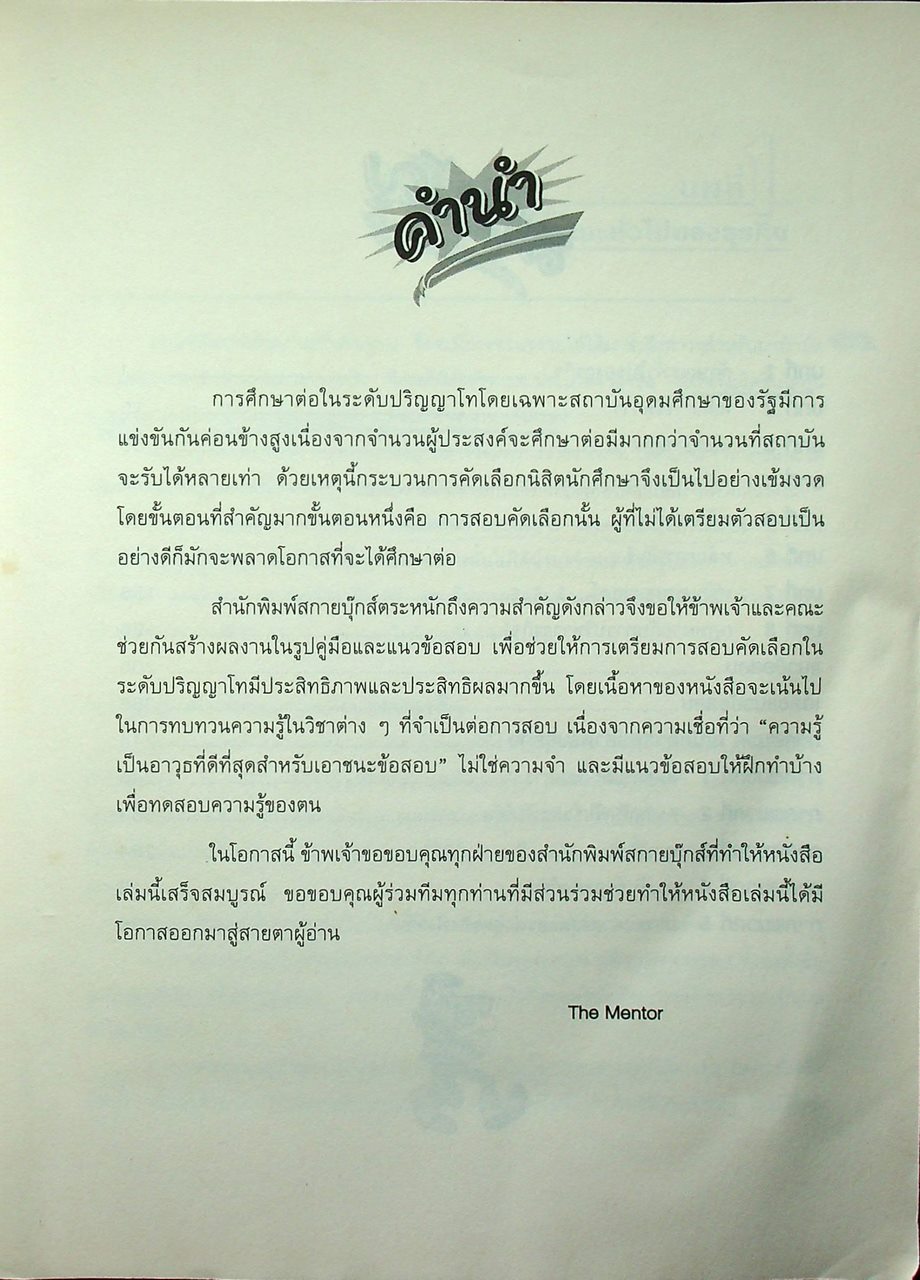 คำนำ

การศึกษาต่อในระดับปริญญาโทโดยเฉพาะสถาบันอุดมศึกษาของรัฐมีการแข่งขันกันค่อนข้างสูงเนื่องจากจำนวนผู้ประสงค์จะศึกษาต่อมีมากกว่าจำนวนที่สถาบันจะรับได้หลายเท่า ด้วยเหตุนี้กระบวนการคัดเลือกนิสิตนักศึกษาจึงเป็นไปอย่างเข้มงวด โดยขั้นตอนที่สำคัญมากขั้นตอนหนึ่งคือ การสอบคัดเลือกนั้น ผู้ที่ไม่ได้เตรียมตัวสอบเป็นอย่างดีก็มักจะพลาดโอกาสที่จะได้ศึกษาต่อ

สำนักพิมพ์สกายบุ๊กส์ตระหนักถึงความสำคัญดังกล่าวจึงขอให้ข้าพเจ้าและคณะช่วยกันสร้างผลงานในรูปคู่มือและแนวข้อสอบ เพื่อช่วยให้การเตรียมการสอบคัดเลือกในระดับปริญญาโทมีประสิทธิภาพและประสิทธิผลมากขึ้น โดยเนื้อหาของหนังสือจะเน้นไปในการทบทวนความรู้ในวิชาต่าง ๆ ที่จำเป็นต่อการสอบ เนื่องจากความเชื่อที่ว่า "ความรู้เป็นอาวุธที่ดีที่สุดสำหรับเอาชนะข้อสอบ" ไม่ใช่ความจำ และมีแนวข้อสอบให้ฝึกทำบ้างเพื่อทดสอบความรู้ของตน

ในโอกาสนี้ ข้าพเจ้าขอขอบคุณทุกฝ่ายของสำนักพิมพ์สกายบุ๊กส์ที่ทำให้หนังสือเล่มนี้เสร็จสมบูรณ์ ขอขอบคุณผู้ร่วมทีมทุกท่านที่มีส่วนร่วมช่วยทำให้หนังสือเล่มนี้ได้มีโอกาสออกมาสู่สายตาผู้อ่าน

The Mentor